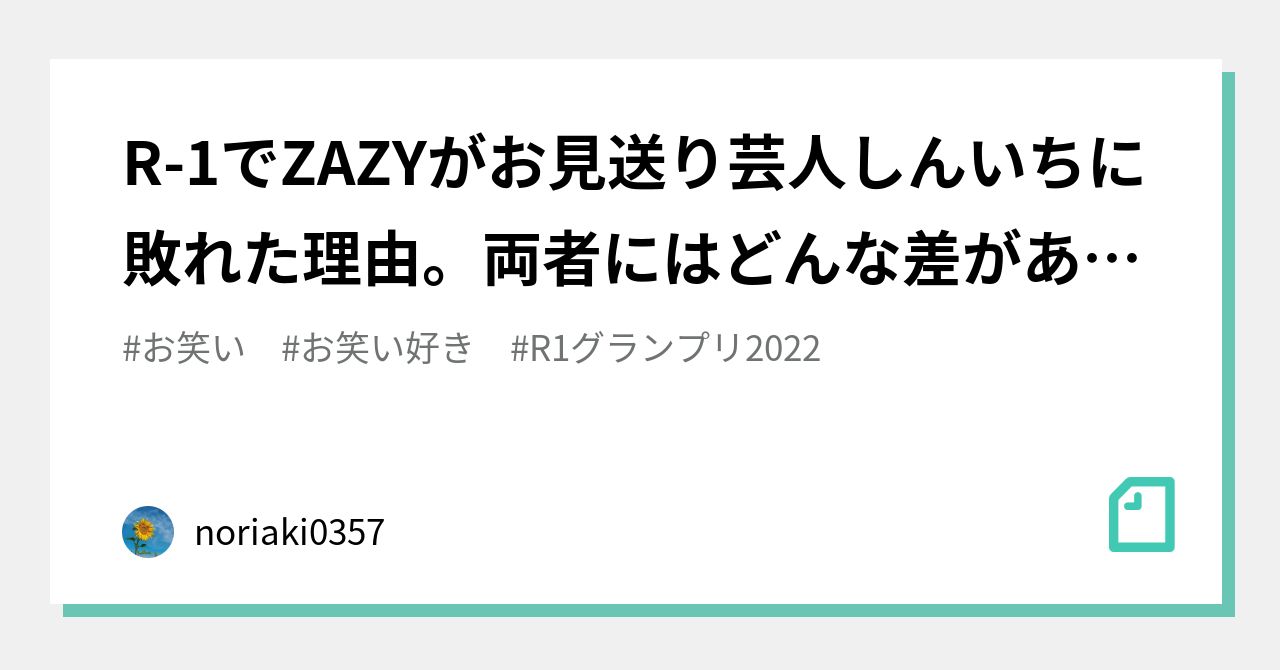 R-1でZAZYがお見送り芸人しんいちに敗れた理由。両者にはどんな差があ…

#お笑い　#お笑い好き　#R1グランプリ2022

noriaki0357